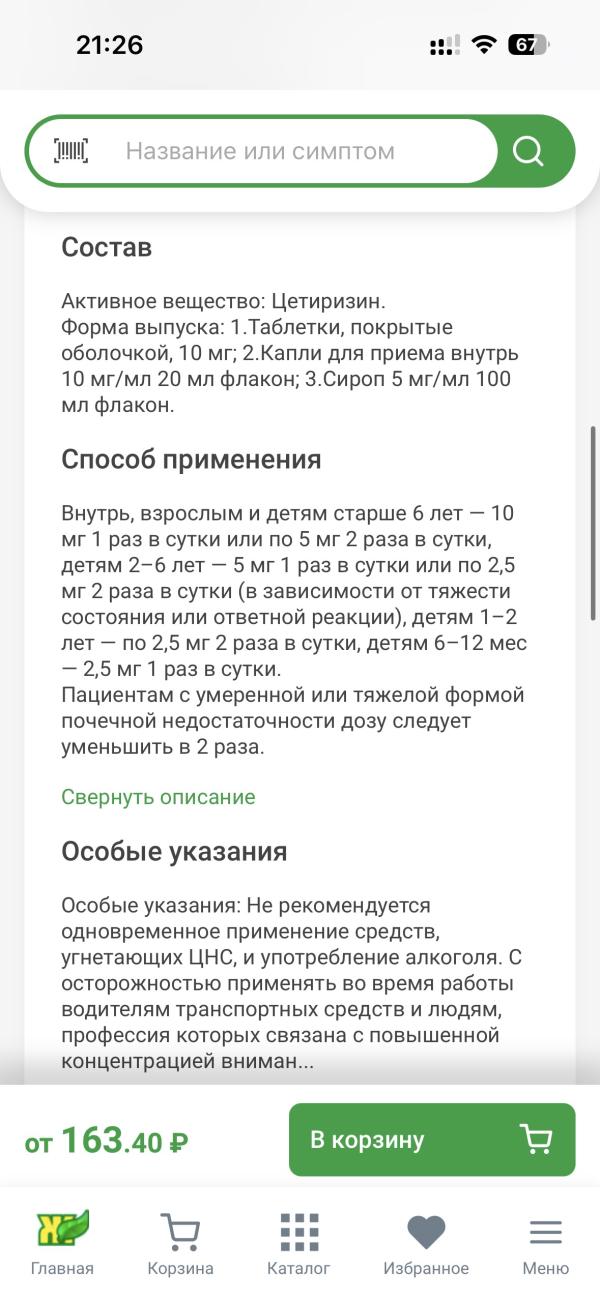 21:26
67

Название или симптом

Состав

Активное вещество: Цетиризин.
Форма выпуска: 1.Таблетки, покрытые оболочкой, 10 мг; 2.Капли для приема внутрь 10 мг/мл 20 мл флакон; 3.Сироп 5 мг/мл 100 мл флакон.

Способ применения

Внутрь, взрослым и детям старше 6 лет — 10 мг 1 раз в сутки или по 5 мг 2 раза в сутки, детям 2–6 лет — 5 мг 1 раз в сутки или по 2,5 мг 2 раза в сутки (в зависимости от тяжести состояния или ответной реакции), детям 1–2 лет — по 2,5 мг 2 раза в сутки, детям 6–12 мес — 2,5 мг 1 раз в сутки.
Пациентам с умеренной или тяжелой формой почечной недостаточности дозу следует уменьшить в 2 раза.

Свернуть описание

Особые указания

Особые указания: Не рекомендуется одновременное применение средств, угнетающих ЦНС, и употребление алкоголя. С осторожностью применять во время работы водителям транспортных средств и людям, профессия которых связана с повышенной концентрацией вниман...

от 163.40 ₽

В корзину

Главная
Корзина
Каталог
Избранное
Меню